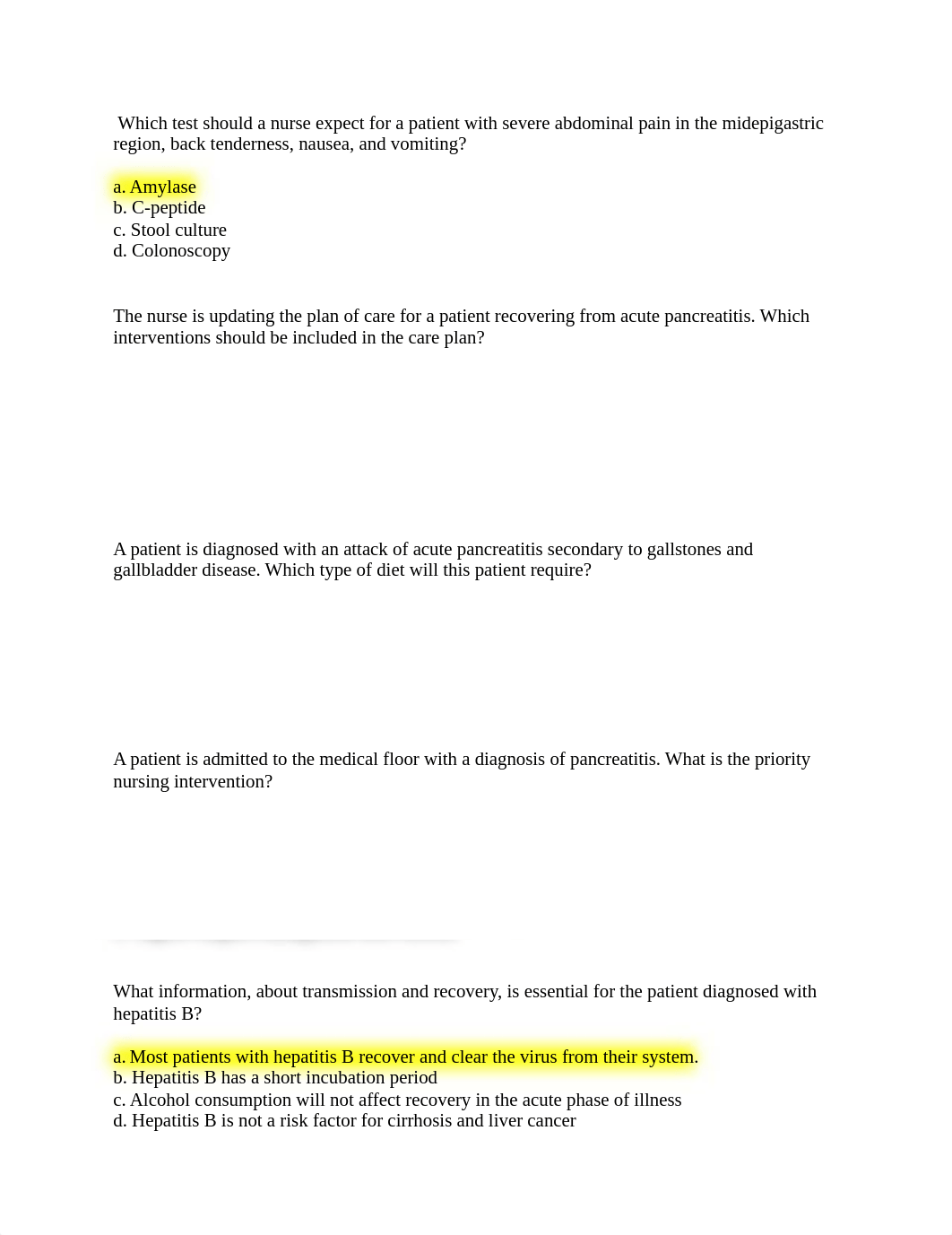 Which test should a nurse expect for a patient with severe abdominal pain in the midepigastric region, back tenderness, nausea, and vomiting?

a. Amylase
b. C-peptide
c. Stool culture
d. Colonoscopy

The nurse is updating the plan of care for a patient recovering from acute pancreatitis. Which interventions should be included in the care plan?

A patient is diagnosed with an attack of acute pancreatitis secondary to gallstones and gallbladder disease. Which type of diet will this patient require?

A patient is admitted to the medical floor with a diagnosis of pancreatitis. What is the priority nursing intervention?

What information, about transmission and recovery, is essential for the patient diagnosed with hepatitis B?

a. Most patients with hepatitis B recover and clear the virus from their system.
b. Hepatitis B has a short incubation period
c. Alcohol consumption will not affect recovery in the acute phase of illness
d. Hepatitis B is not a risk factor for cirrhosis and liver cancer